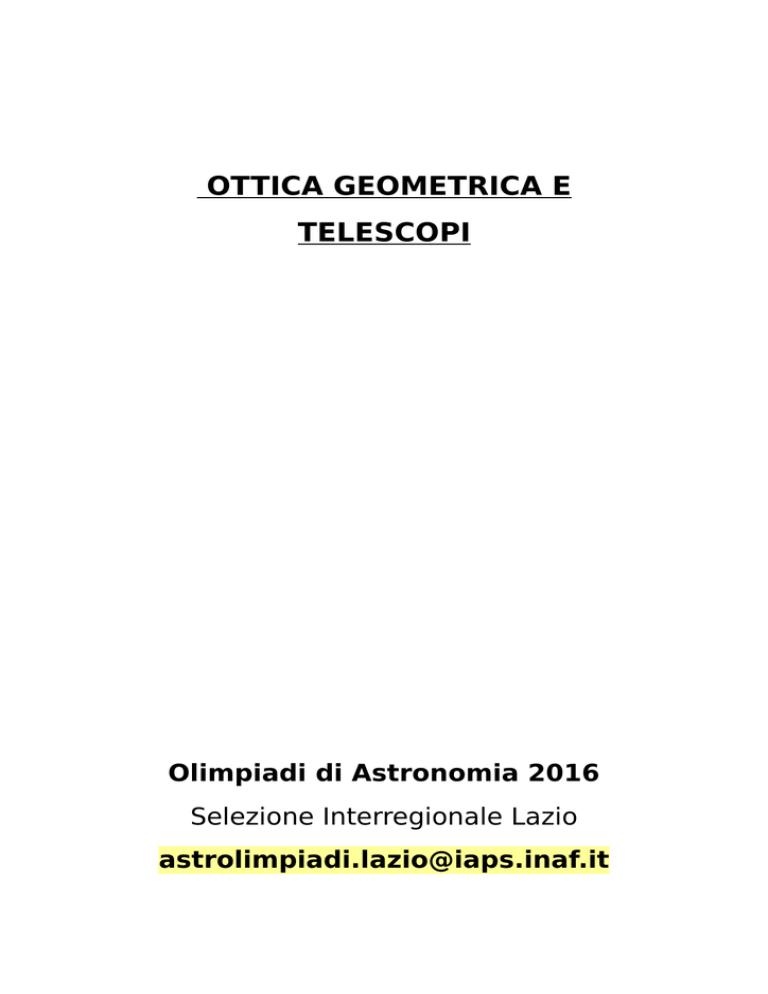 OTTICA GEOMETRICA E
TELESCOPI

Olimpiadi di Astronomia 2016

Selezione Interregionale Lazio

astrolimpiadi.lazio@iaps.inaf.it